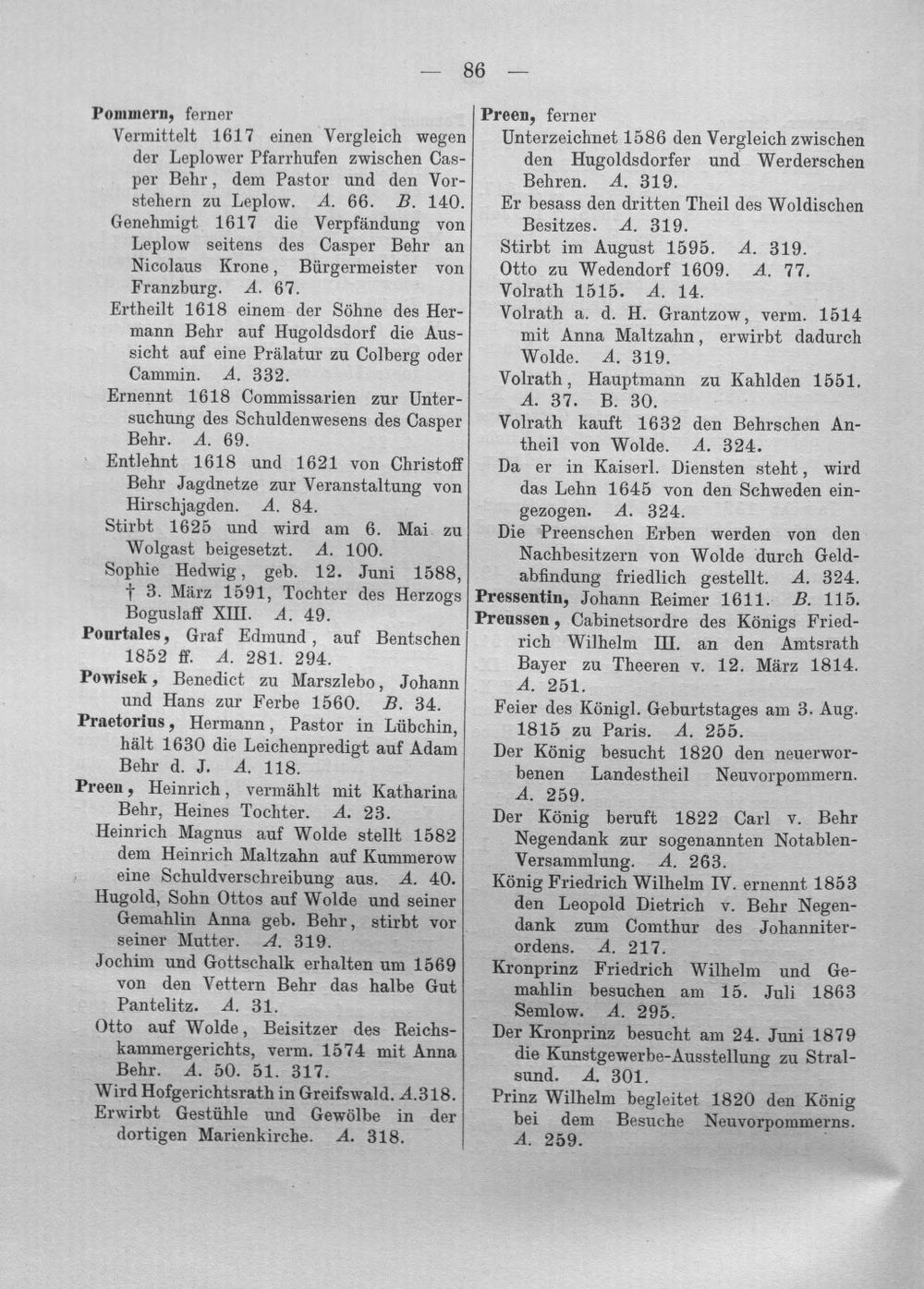 — 86 —

Pommern, ferner

Vermittelt 1617 einen Vergleich wegen der Leplower Pfarrhufen zwischen Casper Behr, dem Pastor und den Vorstehern zu Leplow. A. 66. B. 140.

Genehmigt 1617 die Verpfändung von Leplow seitens des Casper Behr an Nicolaus Krone, Bürgermeister von Franzburg. A. 67.

Ertheilt 1618 einem der Söhne des Hermann Behr auf Hugoldsdorf die Aussicht auf eine Prälatur zu Colberg oder Cammin. A. 332.

Ernennt 1618 Commissarien zur Untersuchung des Schuldenwesens des Casper Behr. A. 69.

Entlehnt 1618 und 1621 von Christoff Behr Jagdnetze zur Veranstaltung von Hirschjagden. A. 84.

Stirbt 1625 und wird am 6. Mai zu Wolgast beigesetzt. A. 100.

Sophie Hedwig, geb. 12. Juni 1588, † 3. März 1591, Tochter des Herzogs Boguslaff XIII. A. 49.

Pourtales, Graf Edmund, auf Bentschen 1852 ff. A. 281. 294.

Powisek, Benedict zu Marszlebo, Johann und Hans zur Ferbe 1560. B. 34.

Praetorius, Hermann, Pastor in Lübchin, hält 1630 die Leichenpredigt auf Adam Behr d. J. A. 118.

Preen, Heinrich, vermählt mit Katharina Behr, Heines Tochter. A. 23.

Heinrich Magnus auf Wolde stellt 1582 dem Heinrich Maltzahn auf Kummerow eine Schuldverschreibung aus. A. 40.

Hugold, Sohn Ottos auf Wolde und seiner Gemahlin Anna geb. Behr, stirbt vor seiner Mutter. A. 319.

Jochim und Gottschalk erhalten um 1569 von den Vettern Behr das halbe Gut Pantelitz. A. 31.

Otto auf Wolde, Beisitzer des Reichskammergerichts, verm. 1574 mit Anna Behr. A. 50. 51. 317.

Wird Hofgerichtsrath in Greifswald. A.318.

Erwirbt Gestühle und Gewölbe in der dortigen Marienkirche. A. 318.

Preen, ferner

Unterzeichnet 1586 den Vergleich zwischen den Hugoldsdorfer und Werderschen Behren. A. 319.

Er besass den dritten Theil des Woldischen Besitzes. A. 319.

Stirbt im August 1595. A. 319.

Otto zu Wedendorf 1609. A. 77.

Volrath 1515. A. 14.

Volrath a. d. H. Grantzow, verm. 1514 mit Anna Maltzahn, erwirbt dadurch Wolde. A. 319.

Volrath, Hauptmann zu Kahlden 1551. A. 37. B. 30.

Volrath kauft 1632 den Behrschen Antheil von Wolde. A. 324.

Da er in Kaiserl. Diensten steht, wird das Lehn 1645 von den Schweden eingezogen. A. 324.

Die Preenschen Erben werden von den Nachbesitzern von Wolde durch Geldabfindung friedlich gestellt. A. 324.

Pressentin, Johann Reimer 1611. B. 115.

Preussen, Cabinetsordre des Königs Friedrich Wilhelm III. an den Amtsrath Bayer zu Theeren v. 12. März 1814. A. 251.

Feier des Königl. Geburtstages am 3. Aug. 1815 zu Paris. A. 255.

Der König besucht 1820 den neuerworbenen Landestheil Neuvorpommern. A. 259.

Der König beruft 1822 Carl v. Behr Negendank zur sogenannten Notablen-Versammlung. A. 263.

König Friedrich Wilhelm IV. ernennt 1853 den Leopold Dietrich v. Behr Negendank zum Comthur des Johanniterordens. A. 217.

Kronprinz Friedrich Wilhelm und Gemahlin besuchen am 15. Juli 1863 Semlow. A. 295.

Der Kronprinz besucht am 24. Juni 1879 die Kunstgewerbe-Ausstellung zu Stralsund. A. 301.

Prinz Wilhelm begleitet 1820 den König bei dem Besuche Neuvorpommerns. A. 259.